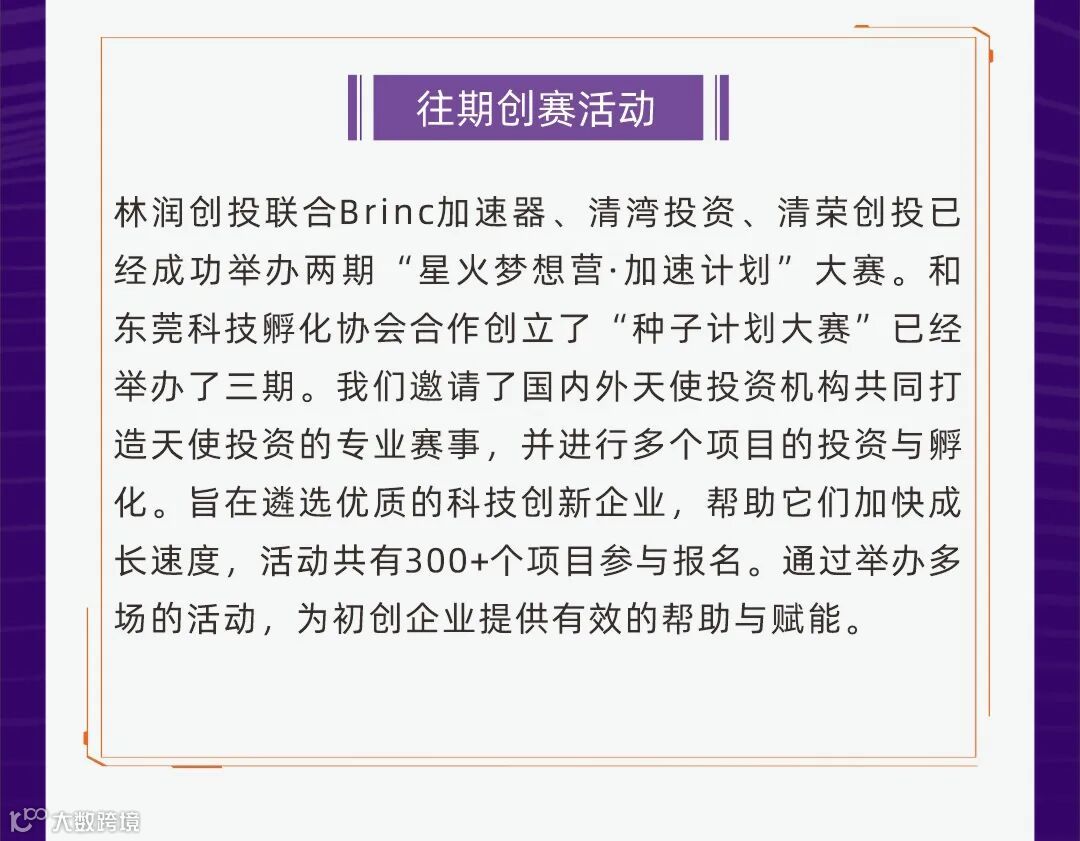 往期创赛活动

林润创投联合Brinc加速器、清湾投资、清荣创投已经成功举办两期“星火梦想营·加速计划”大赛。和东莞科技孵化协会合作创立了“种子计划大赛”已经举办了三期。我们邀请了国内外天使投资机构共同打造天使投资的专业赛事，并进行多个项目的投资与孵化。旨在遴选优质的科技创新企业，帮助它们加快成长速度，活动共有300+个项目参与报名。通过举办多场的活动，为初创企业提供有效的帮助与赋能。

大数跨境